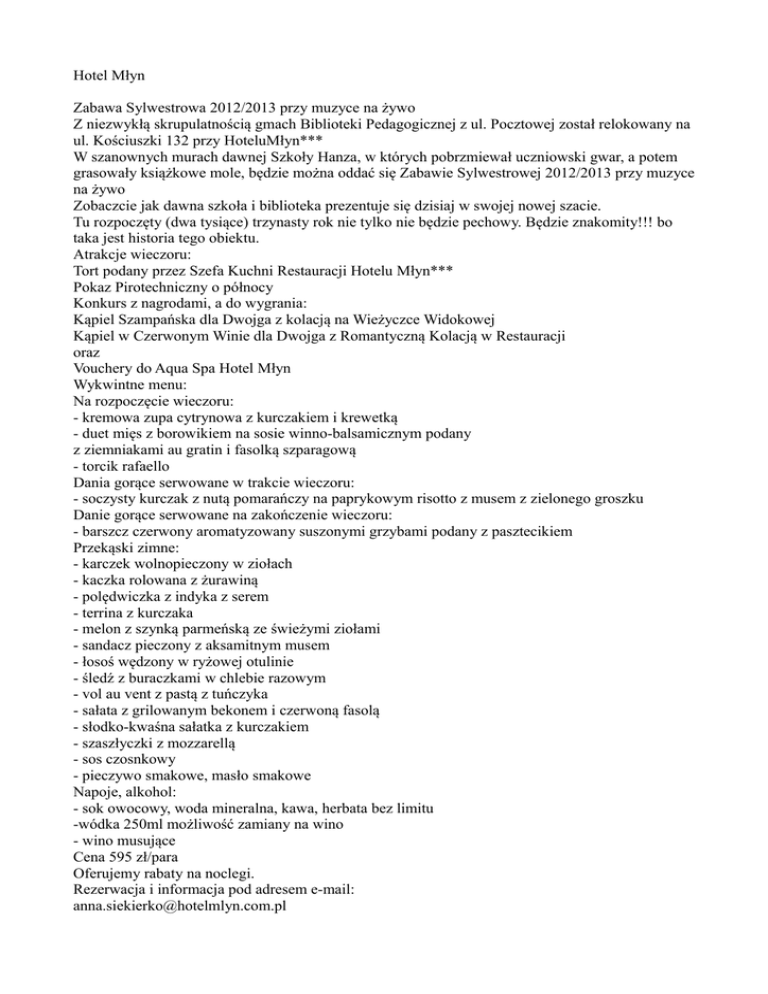 Hotel Młyn

Zabawa Sylwestrowa 2012/2013 przy muzyce na żywo
Z niezwykłą skrupulatnością gmach Biblioteki Pedagogicznej z ul. Pocztowej został relokowany na ul. Kościuszki 132 przy HoteluMłyn***
W szanownych murach dawnej Szkoły Hanza, w których pobrzmiewał uczniowski gwar, a potem grasowały książkowe mole, będzie można oddać się Zabawie Sylwestrowej 2012/2013 przy muzyce na żywo
Zobaczcie jak dawna szkoła i biblioteka prezentuje się dzisiaj w swojej nowej szacie.
Tu rozpoczęty (dwa tysiące) trzynasty rok nie tylko nie będzie pechowy. Będzie znakomity!!! bo taka jest historia tego obiektu.
Atrakcje wieczoru:
Tort podany przez Szefa Kuchni Restauracji Hotelu Młyn***
Pokaz Pirotechniczny o północy
Konkurs z nagrodami, a do wygrania:
Kąpiel Szampańska dla Dwojga z kolacją na Wieżyczce Widokowej
Kąpiel w Czerwonym Winie dla Dwojga z Romantyczną Kolacją w Restauracji
oraz
Vouchery do Aqua Spa Hotel Młyn
Wykwintne menu:
Na rozpoczęcie wieczoru:
- kremowa zupa cytrynowa z kurczakiem i krewetką
- duet mięs z borowikiem na sosie winno-balsamicznym podany z ziemniakami au gratin i fasolką szparagową
- torcik rafaello
Dania gorące serwowane w trakcie wieczoru:
- soczysty kurczak z nutą pomarańczy na paprykowym risotto z musem z zielonego groszku
Danie gorące serwowane na zakończenie wieczoru:
- barszcz czerwony aromatyzowany suszonymi grzybami podany z pasztecikiem
Przekąski zimne:
- karczek wolnopieczony w ziołach
- kaczka rolowana z żurawiną
- polędwiczka z indyka z serem
- terrina z kurczaka
- melon z szynką parmeńską ze świeżymi ziołami
- sandacz pieczony z aksamitnym musem
- łosoś wędzony w ryżowej otulinie
- śledź z buraczkami w chlebie razowym
- vol au vent z pastą z tuńczyka
- sałata z grilowanym bekonem i czerwoną fasolą
- słodko-kwaśna sałatka z kurczakiem
- szaszłyczki z mozzarellą
- sos czosnkowy
- pieczywo smakowe, masło smakowe
Napoje, alkohol:
- sok owocowy, woda mineralna, kawa, herbata bez limitu
-wódka 250ml możliwość zamiany na wino
- wino musujące
Cena 595 zł/para
Oferujemy rabaty na noclegi.
Rezerwacja i informacja pod adresem e-mail:
anna.siekierko@hotelmlyn.com.pl